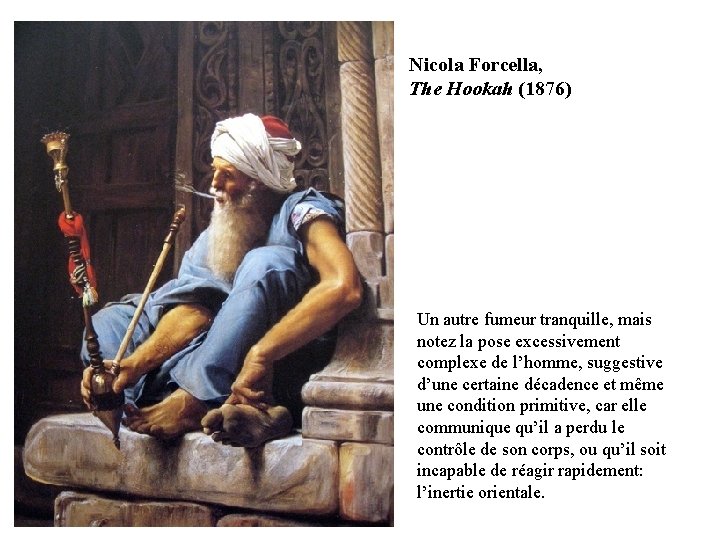 Nicola Forcella,
The Hookah (1876)

Un autre fumeur tranquille, mais notez la pose excessivement complexe de l'homme, suggestive d'une certaine décadence et même une condition primitive, car elle communique qu'il a perdu le contrôle de son corps, ou qu'il soit incapable de réagir rapidement: l'inertie orientale.